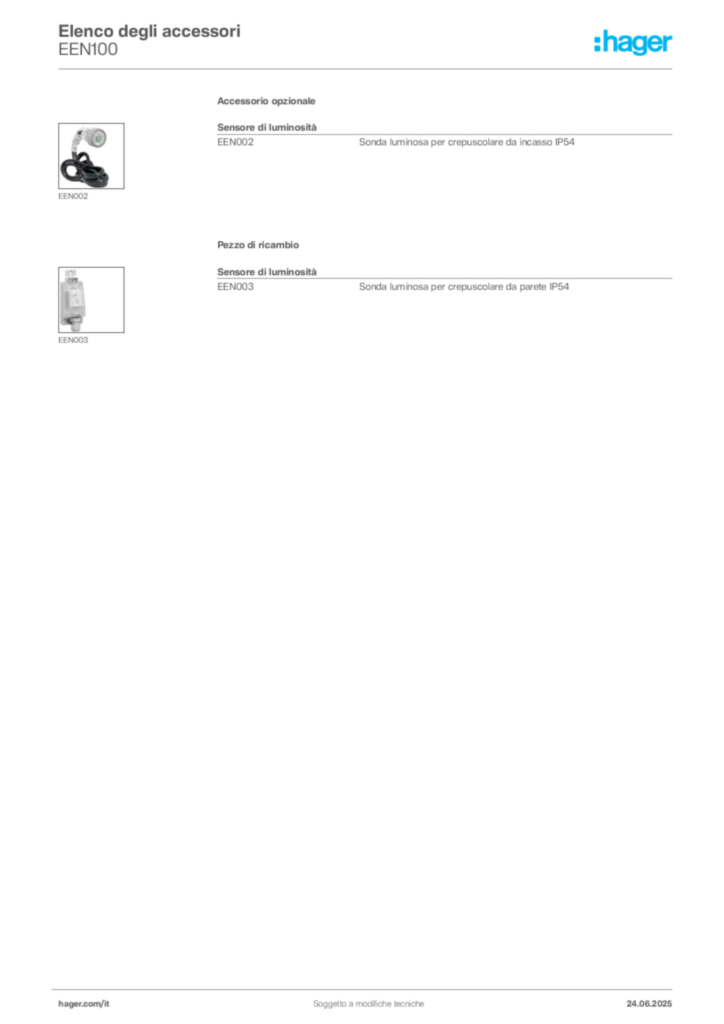 Elenco degli accessori
EEN100

:hager

Accessorio opzionale

Sensore di luminosità

EEN002 Sonda luminosa per crepuscolare da incasso IP54

EEN002

Pezzo di ricambio

Sensore di luminosità

EEN003 Sonda luminosa per crepuscolare da parete IP54

EEN003

hager.com/it Soggetto a modifiche tecniche 24.06.2025